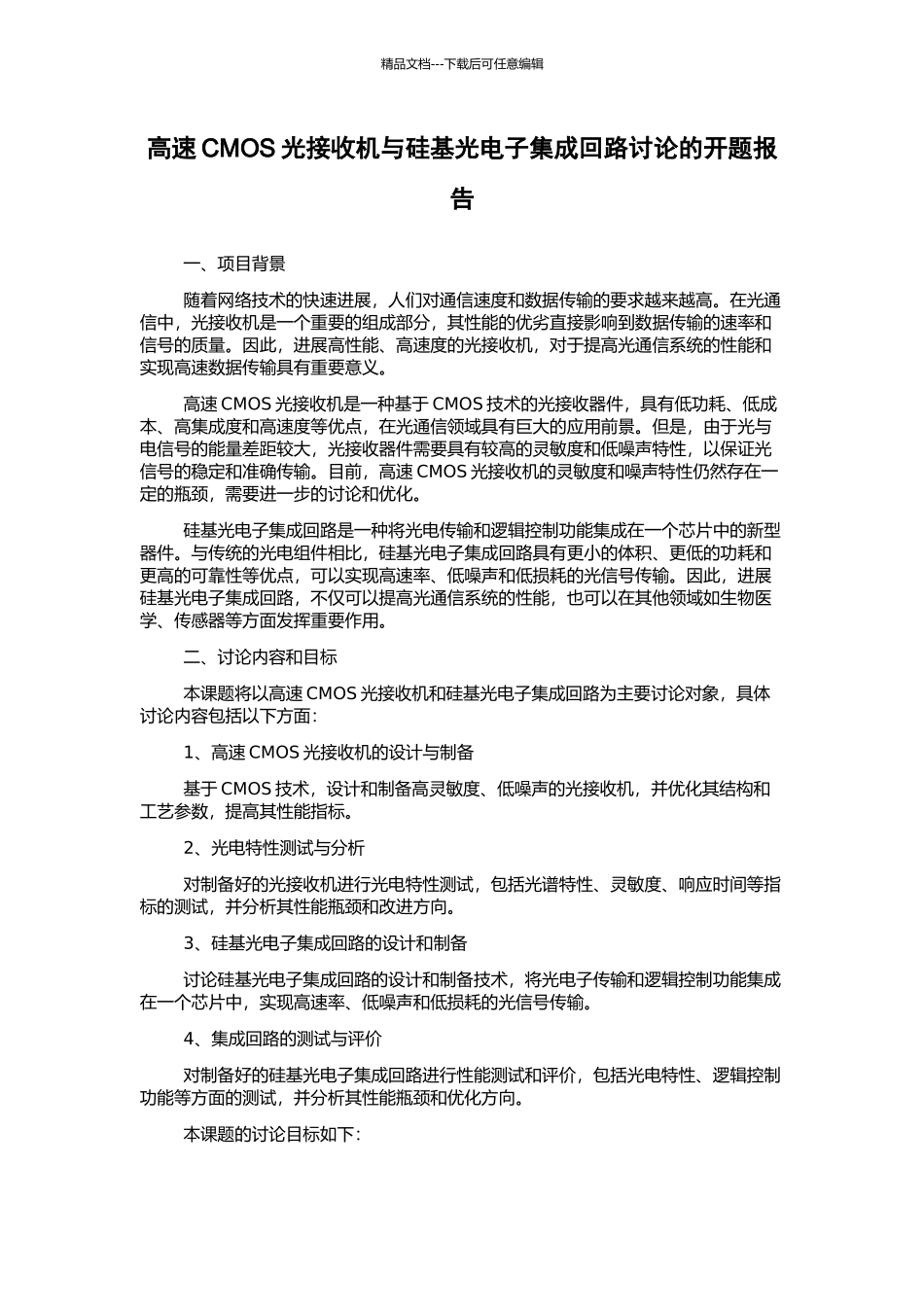 精品文档---下载后可任意编辑

高速 CMOS 光接收机与硅基光电子集成回路讨论的开题报告

一、项目背景

随着网络技术的快速进展，人们对通信速度和数据传输的要求越来越高。在光通信中，光接收机是一个重要的组成部分，其性能的优劣直接影响到数据传输的速率和信号的质量。因此，进展高性能、高速度的光接收机，对于提高光通信系统的性能和实现高速数据传输具有重要意义。

高速 CMOS 光接收机是一种基于 CMOS 技术的光接收器件，具有低功耗、低成本、高集成度和高速度等优点，在光通信领域具有巨大的应用前景。但是，由于光与电信号的能量差距较大，光接收器件需要具有较高的灵敏度和低噪声特性，以保证光信号的稳定和准确传输。目前，高速 CMOS 光接收机的灵敏度和噪声特性仍然存在一定的瓶颈，需要进一步的讨论和优化。

硅基光电子集成回路是一种将光电传输和逻辑控制功能集成在一个芯片中的新型器件。与传统的光电组件相比，硅基光电子集成回路具有更小的体积、更低的功耗和更高的可靠性等优点，可以实现高速率、低噪声和低损耗的光信号传输。因此，进展硅基光电子集成回路，不仅可以提高光通信系统的性能，也可以在其他领域如生物医学、传感器等方面发挥重要作用。

二、讨论内容和目标

本课题将以高速 CMOS 光接收机和硅基光电子集成回路为主要讨论对象，具体讨论内容包括以下方面：

1、高速 CMOS 光接收机的设计与制备

基于 CMOS 技术，设计和制备高灵敏度、低噪声的光接收机，并优化其结构和工艺参数，提高其性能指标。

2、光电特性测试与分析

对制备好的光接收机进行光电特性测试，包括光谱特性、灵敏度、响应时间等指标的测试，并分析其性能瓶颈和改进方向。

3、硅基光电子集成回路的设计和制备

讨论硅基光电子集成回路的设计和制备技术，将光电子传输和逻辑控制功能集成在一个芯片中，实现高速率、低噪声和低损耗的光信号传输。

4、集成回路的测试与评价

对制备好的硅基光电子集成回路进行性能测试和评价，包括光电特性、逻辑控制功能等方面的测试，并分析其性能瓶颈和优化方向。

本课题的讨论目标如下：